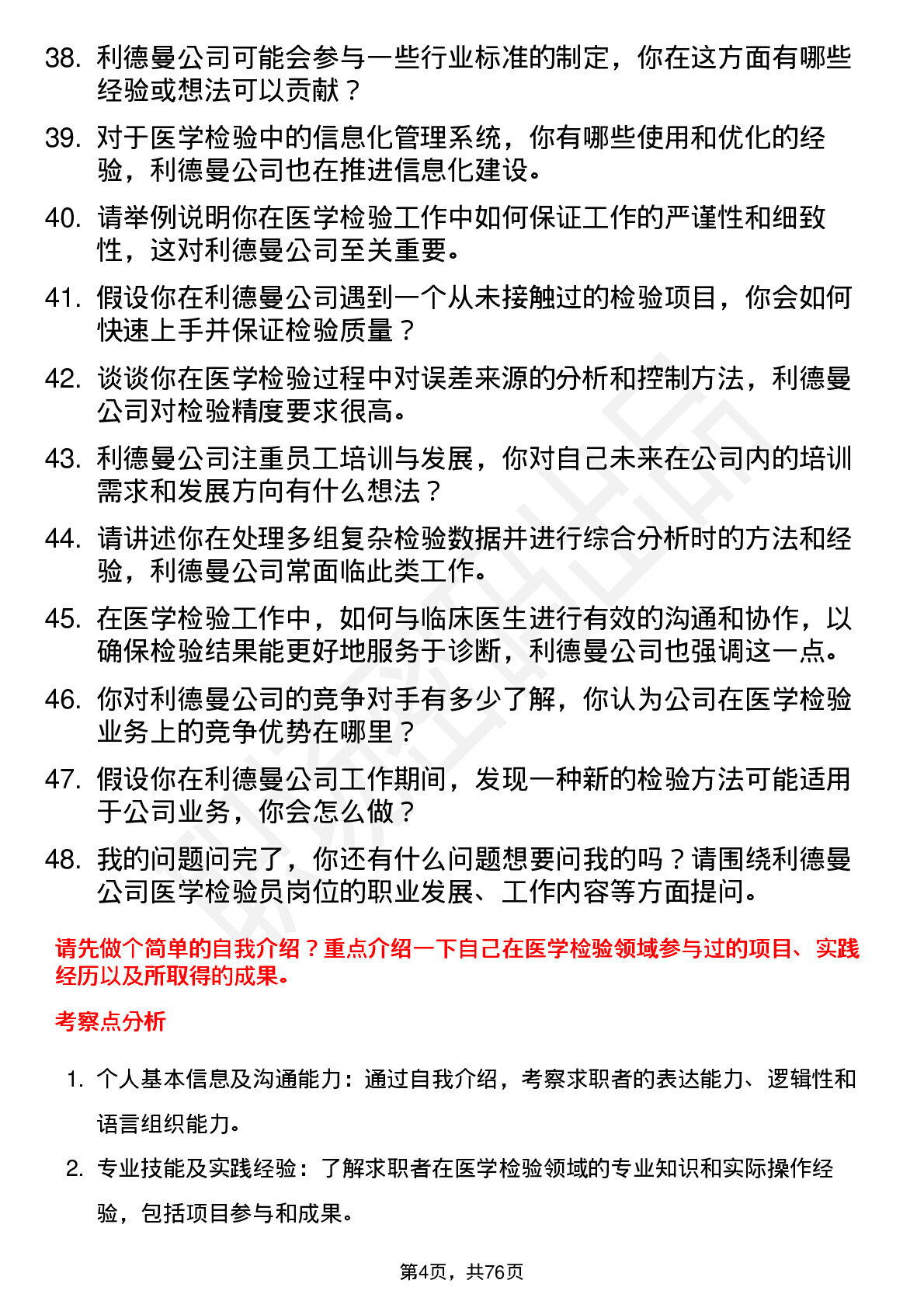 38. 利德曼公司可能会参与一些行业标准的制定，你在这方面有哪些经验或想法可以贡献？

39. 对于医学检验中的信息化管理系统，你有哪些使用和优化的经验，利德曼公司也在推进信息化建设。

40. 请举例说明你在医学检验工作中如何保证工作的严谨性和细致性，这对利德曼公司至关重要。

41. 假设你在利德曼公司遇到一个从未接触过的检验项目，你会如何快速上手并保证检验质量？

42. 谈谈你在医学检验过程中对误差来源的分析和控制方法，利德曼公司对检验精度要求很高。

43. 利德曼公司注重员工培训与发展，你对自己未来在公司内的培训需求和发展方向有什么想法？

44. 请讲述你在处理多组复杂检验数据并进行综合分析时的方法和经验，利德曼公司常面临此类工作。

45. 在医学检验工作中，如何与临床医生进行有效的沟通和协作，以确保检验结果能更好地服务于诊断，利德曼公司也强调这一点。

46. 你对利德曼公司的竞争对手有多少了解，你认为公司在医学检验业务上的竞争优势在哪里？

47. 假设你在利德曼公司工作期间，发现一种新的检验方法可能适用于公司业务，你会怎么做？

48. 我的问题问完了，你还有什么问题想要问我的吗？请围绕利德曼公司医学检验员岗位的职业发展、工作内容等方面提问。

请先做个简单的自我介绍？重点介绍一下自己在医学检验领域参与过的项目、实践经历以及所取得的成果。

考察点分析

1. 个人基本信息及沟通能力：通过自我介绍，考察求职者的表达能力、逻辑性和语言组织能力。

2. 专业技能及实践经验：了解求职者在医学检验领域的专业知识和实际操作经验，包括项目参与和成果。

第4页，共76页